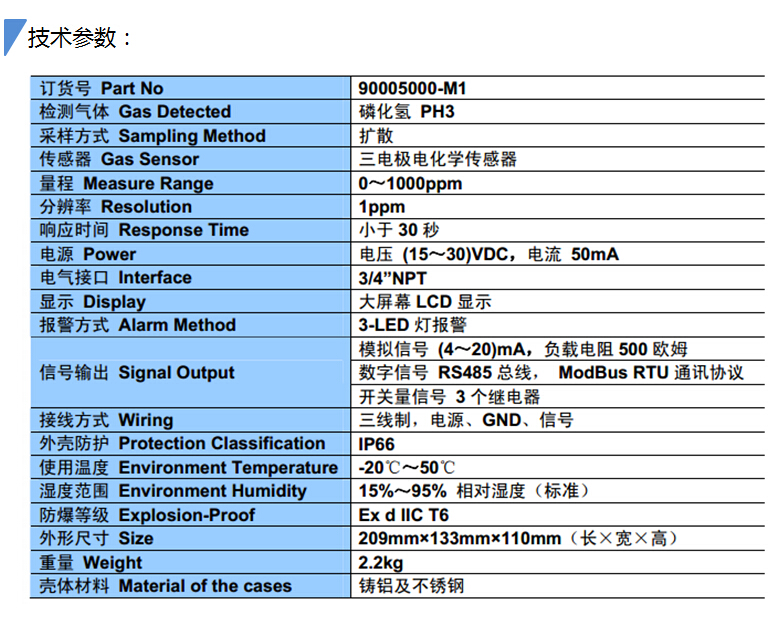 技术参数：

| 订货号 Part No | 90005000-M1 |
|---|---|
| 检测气体 Gas Detected | 磷化氢 PH3 |
| 采样方式 Sampling Method | 扩散 |
| 传感器 Gas Sensor | 三电极电化学传感器 |
| 量程 Measure Range | 0～1000ppm |
| 分辨率 Resolution | 1ppm |
| 响应时间 Response Time | 小于 30 秒 |
| 电源 Power | 电压 (15～30)VDC，电流 50mA |
| 电气接口 Interface | 3/4"NPT |
| 显示 Display | 大屏幕 LCD 显示 |
| 报警方式 Alarm Method | 3-LED 灯报警 |
| 信号输出 Signal Output | 模拟信号 (4～20)mA，负载电阻 500 欧姆 |
| | 数字信号 RS485 总线， ModBus RTU 通讯协议 |
| | 开关量信号 3 个继电器 |
| 接线方式 Wiring | 三线制，电源、GND、信号 |
| 外壳防护 Protection Classification | IP66 |
| 使用温度 Environment Temperature | -20℃～50℃ |
| 湿度范围 Environment Humidity | 15%～95% 相对湿度（标准） |
| 防爆等级 Explosion-Proof | Ex d IIC T6 |
| 外形尺寸 Size | 209mm×133mm×110mm（长×宽×高） |
| 重量 Weight | 2.2kg |
| 壳体材料 Material of the cases | 铸铝及不锈钢 |